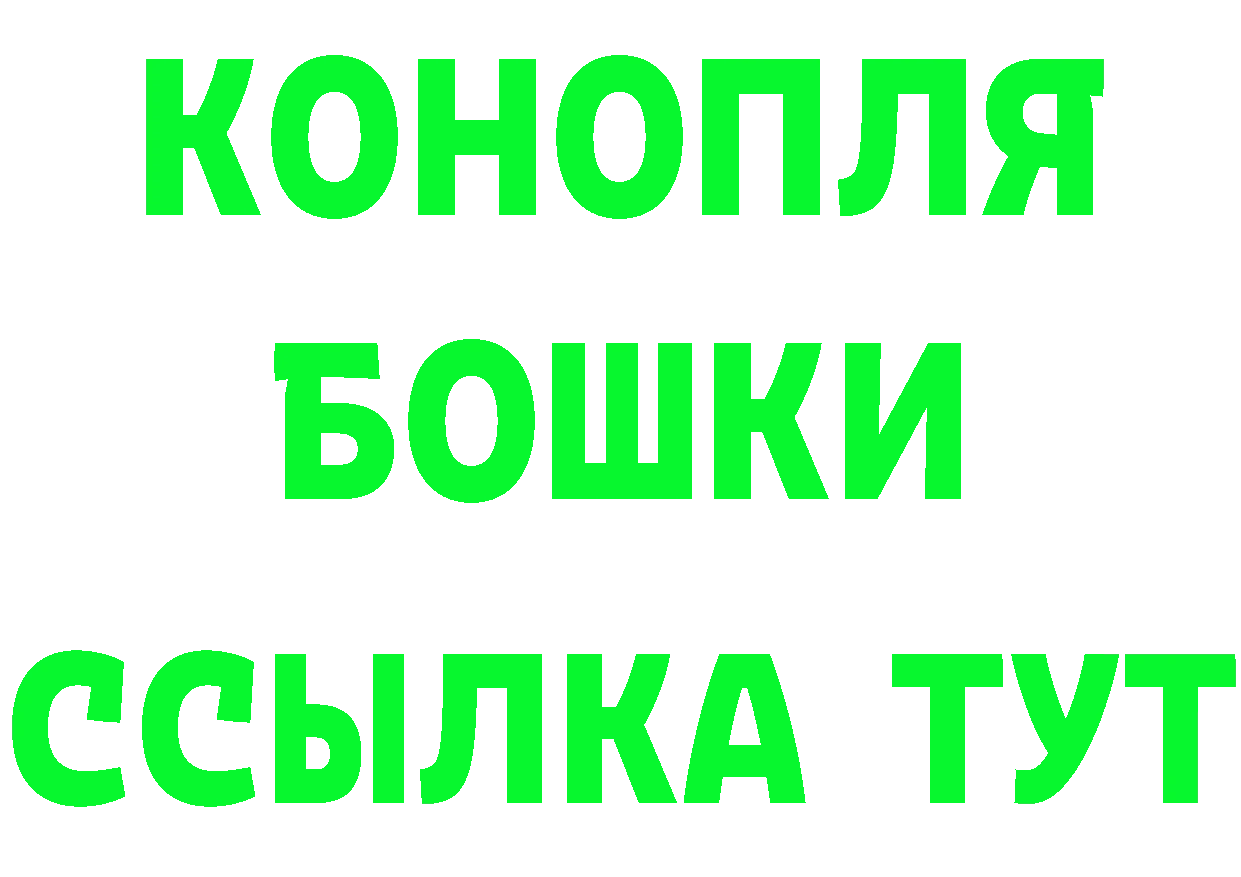 КОНОПЛЯ
БОШКИ
ССЫЛКА ТУТ